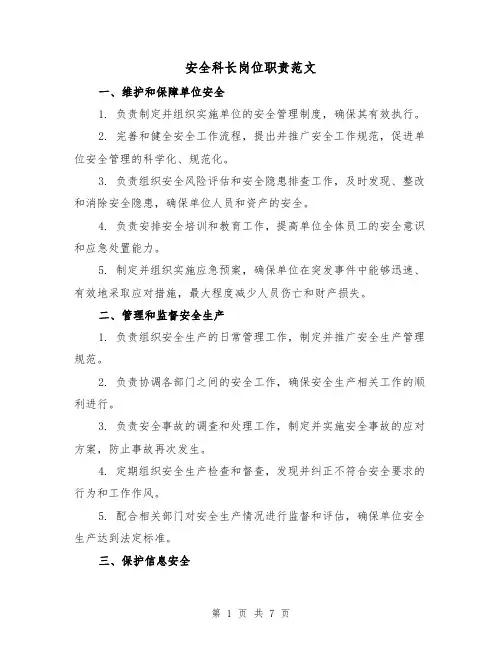 安全科长岗位职责范文

一、维护和保障单位安全

1. 负责制定并组织实施单位的安全管理制度，确保其有效执行。

2. 完善和健全安全工作流程，提出并推广安全工作规范，促进单位安全管理的科学化、规范化。

3. 负责组织安全风险评估和安全隐患排查工作，及时发现、整改和消除安全隐患，确保单位人员和资产的安全。

4. 负责安排安全培训和教育工作，提高单位全体员工的安全意识和应急处置能力。

5. 制定并组织实施应急预案，确保单位在突发事件中能够迅速、有效地采取应对措施，最大程度减少人员伤亡和财产损失。

二、管理和监督安全生产

1. 负责组织安全生产的日常管理工作，制定并推广安全生产管理规范。

2. 负责协调各部门之间的安全工作，确保安全生产相关工作的顺利进行。

3. 负责安全事故的调查和处理工作，制定并实施安全事故的应对方案，防止事故再次发生。

4. 定期组织安全生产检查和督查，发现并纠正不符合安全要求的行为和工作作风。

5. 配合相关部门对安全生产情况进行监督和评估，确保单位安全生产达到法定标准。

三、保护信息安全

第 1 页 共 7 页